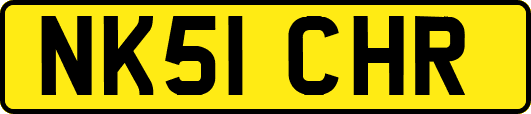 NK51 CHR